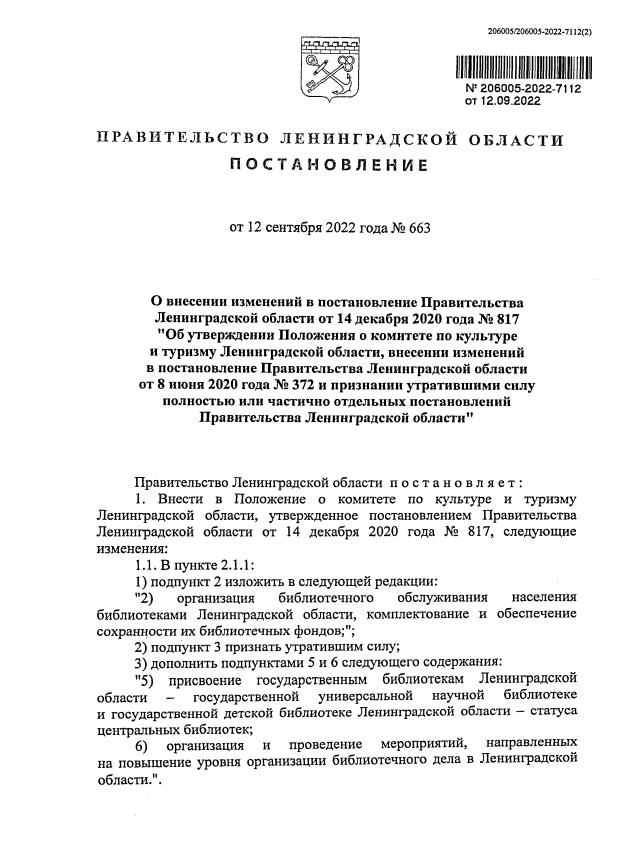 206005/206005-2022-7112(2)

№ 206005-2022-7112
от 12.09.2022

ПРАВИТЕЛЬСТВО ЛЕНИНГРАДСКОЙ ОБЛАСТИ
ПОСТАНОВЛЕНИЕ

от 12 сентября 2022 года № 663

О внесении изменений в постановление Правительства Ленинградской области от 14 декабря 2020 года № 817 "Об утверждении Положения о комитете по культуре и туризму Ленинградской области, внесении изменений в постановление Правительства Ленинградской области от 8 июня 2020 года № 372 и признании утратившими силу полностью или частично отдельных постановлений Правительства Ленинградской области"

Правительство Ленинградской области постановляет:

1. Внести в Положение о комитете по культуре и туризму Ленинградской области, утвержденное постановлением Правительства Ленинградской области от 14 декабря 2020 года № 817, следующие изменения:

1.1. В пункте 2.1.1:

1) подпункт 2 изложить в следующей редакции:

"2) организация библиотечного обслуживания населения библиотеками Ленинградской области, комплектование и обеспечение сохранности их библиотечных фондов;";

2) подпункт 3 признать утратившим силу;

3) дополнить подпунктами 5 и 6 следующего содержания:

"5) присвоение государственным библиотекам Ленинградской области – государственной универсальной научной библиотеке и государственной детской библиотеке Ленинградской области – статуса центральных библиотек;

6) организация и проведение мероприятий, направленных на повышение уровня организации библиотечного дела в Ленинградской области.".